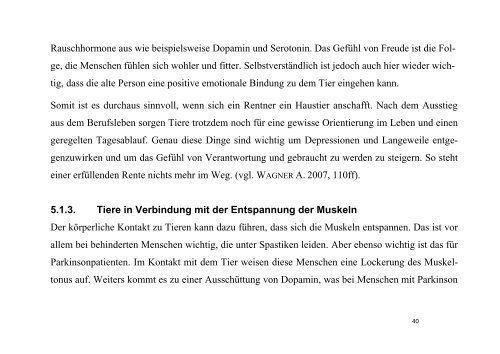 Rauschhormone aus wie beispielsweise Dopamin und Serotonin. Das Gefühl von Freude ist die Folge, die Menschen fühlen sich wohler und fitter. Selbstverständlich ist jedoch auch hier wieder wichtig, dass die alte Person eine positive emotionale Bindung zu dem Tier eingehen kann.

Somit ist es durchaus sinnvoll, wenn sich ein Rentner ein Haustier anschafft. Nach dem Ausstieg aus dem Berufsleben sorgen Tiere trotzdem noch für eine gewisse Orientierung im Leben und einen geregelten Tagesablauf. Genau diese Dinge sind wichtig um Depressionen und Langeweile entgegenzuwirken und um das Gefühl von Verantwortung und gebraucht zu werden zu steigern. So steht einer erfüllenden Rente nichts mehr im Weg. (vgl. WAGNER A. 2007, 110ff).

5.1.3. Tiere in Verbindung mit der Entspannung der Muskeln

Der körperliche Kontakt zu Tieren kann dazu führen, dass sich die Muskeln entspannen. Das ist vor allem bei behinderten Menschen wichtig, die unter Spastiken leiden. Aber ebenso wichtig ist das für Parkinsonpatienten. Im Kontakt mit dem Tier weisen diese Menschen eine Lockerung des Muskeltonus auf. Weiters kommt es zu einer Ausschüttung von Dopamin, was bei Menschen mit Parkinson

40